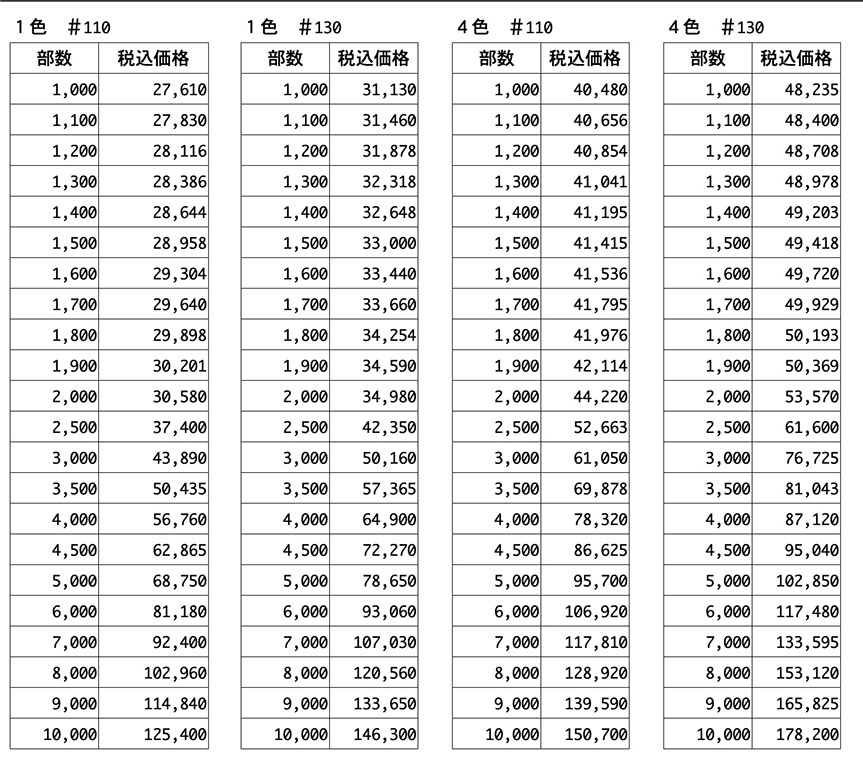 1色 #110

| 部数 | 税込価格 |
|---|---|
| 1,000 | 27,610 |
| 1,100 | 27,830 |
| 1,200 | 28,116 |
| 1,300 | 28,386 |
| 1,400 | 28,644 |
| 1,500 | 28,958 |
| 1,600 | 29,304 |
| 1,700 | 29,640 |
| 1,800 | 29,898 |
| 1,900 | 30,201 |
| 2,000 | 30,580 |
| 2,500 | 37,400 |
| 3,000 | 43,890 |
| 3,500 | 50,435 |
| 4,000 | 56,760 |
| 4,500 | 62,865 |
| 5,000 | 68,750 |
| 6,000 | 81,180 |
| 7,000 | 92,400 |
| 8,000 | 102,960 |
| 9,000 | 114,840 |
| 10,000 | 125,400 |

1色 #130

| 部数 | 税込価格 |
|---|---|
| 1,000 | 31,130 |
| 1,100 | 31,460 |
| 1,200 | 31,878 |
| 1,300 | 32,318 |
| 1,400 | 32,648 |
| 1,500 | 33,000 |
| 1,600 | 33,440 |
| 1,700 | 33,660 |
| 1,800 | 34,254 |
| 1,900 | 34,590 |
| 2,000 | 34,980 |
| 2,500 | 42,350 |
| 3,000 | 50,160 |
| 3,500 | 57,365 |
| 4,000 | 64,900 |
| 4,500 | 72,270 |
| 5,000 | 78,650 |
| 6,000 | 93,060 |
| 7,000 | 107,030 |
| 8,000 | 120,560 |
| 9,000 | 133,650 |
| 10,000 | 146,300 |

4色 #110

| 部数 | 税込価格 |
|---|---|
| 1,000 | 40,480 |
| 1,100 | 40,656 |
| 1,200 | 40,854 |
| 1,300 | 41,041 |
| 1,400 | 41,195 |
| 1,500 | 41,415 |
| 1,600 | 41,536 |
| 1,700 | 41,795 |
| 1,800 | 41,976 |
| 1,900 | 42,114 |
| 2,000 | 44,220 |
| 2,500 | 52,663 |
| 3,000 | 61,050 |
| 3,500 | 69,878 |
| 4,000 | 78,320 |
| 4,500 | 86,625 |
| 5,000 | 95,700 |
| 6,000 | 106,920 |
| 7,000 | 117,810 |
| 8,000 | 128,920 |
| 9,000 | 139,590 |
| 10,000 | 150,700 |

4色 #130

| 部数 | 税込価格 |
|---|---|
| 1,000 | 48,235 |
| 1,100 | 48,400 |
| 1,200 | 48,708 |
| 1,300 | 48,978 |
| 1,400 | 49,203 |
| 1,500 | 49,418 |
| 1,600 | 49,720 |
| 1,700 | 49,929 |
| 1,800 | 50,193 |
| 1,900 | 50,369 |
| 2,000 | 53,570 |
| 2,500 | 61,600 |
| 3,000 | 76,725 |
| 3,500 | 81,043 |
| 4,000 | 87,120 |
| 4,500 | 95,040 |
| 5,000 | 102,850 |
| 6,000 | 117,480 |
| 7,000 | 133,595 |
| 8,000 | 153,120 |
| 9,000 | 165,825 |
| 10,000 | 178,200 |